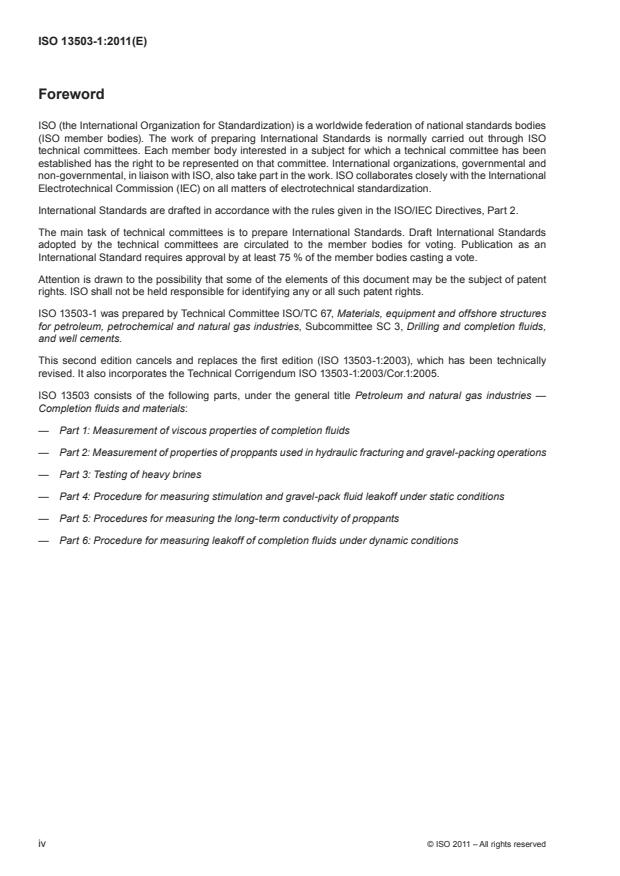 ISO 13503-1:2011(E)

Foreword

ISO (the International Organization for Standardization) is a worldwide federation of national standards bodies (ISO member bodies). The work of preparing International Standards is normally carried out through ISO technical committees. Each member body interested in a subject for which a technical committee has been established has the right to be represented on that committee. International organizations, governmental and non-governmental, in liaison with ISO, also take part in the work. ISO collaborates closely with the International Electrotechnical Commission (IEC) on all matters of electrotechnical standardization.

International Standards are drafted in accordance with the rules given in the ISO/IEC Directives, Part 2.

The main task of technical committees is to prepare International Standards. Draft International Standards adopted by the technical committees are circulated to the member bodies for voting. Publication as an International Standard requires approval by at least 75 % of the member bodies casting a vote.

Attention is drawn to the possibility that some of the elements of this document may be the subject of patent rights. ISO shall not be held responsible for identifying any or all such patent rights.

ISO 13503-1 was prepared by Technical Committee ISO/TC 67, Materials, equipment and offshore structures for petroleum, petrochemical and natural gas industries, Subcommittee SC 3, Drilling and completion fluids, and well cements.

This second edition cancels and replaces the first edition (ISO 13503-1:2003), which has been technically revised. It also incorporates the Technical Corrigendum ISO 13503-1:2003/Cor.1:2005.

ISO 13503 consists of the following parts, under the general title Petroleum and natural gas industries — Completion fluids and materials:

— Part 1: Measurement of viscous properties of completion fluids

— Part 2: Measurement of properties of proppants used in hydraulic fracturing and gravel-packing operations

— Part 3: Testing of heavy brines

— Part 4: Procedure for measuring stimulation and gravel-pack fluid leakoff under static conditions

— Part 5: Procedures for measuring the long-term conductivity of proppants

— Part 6: Procedure for measuring leakoff of completion fluids under dynamic conditions

iv

© ISO 2011 – All rights reserved